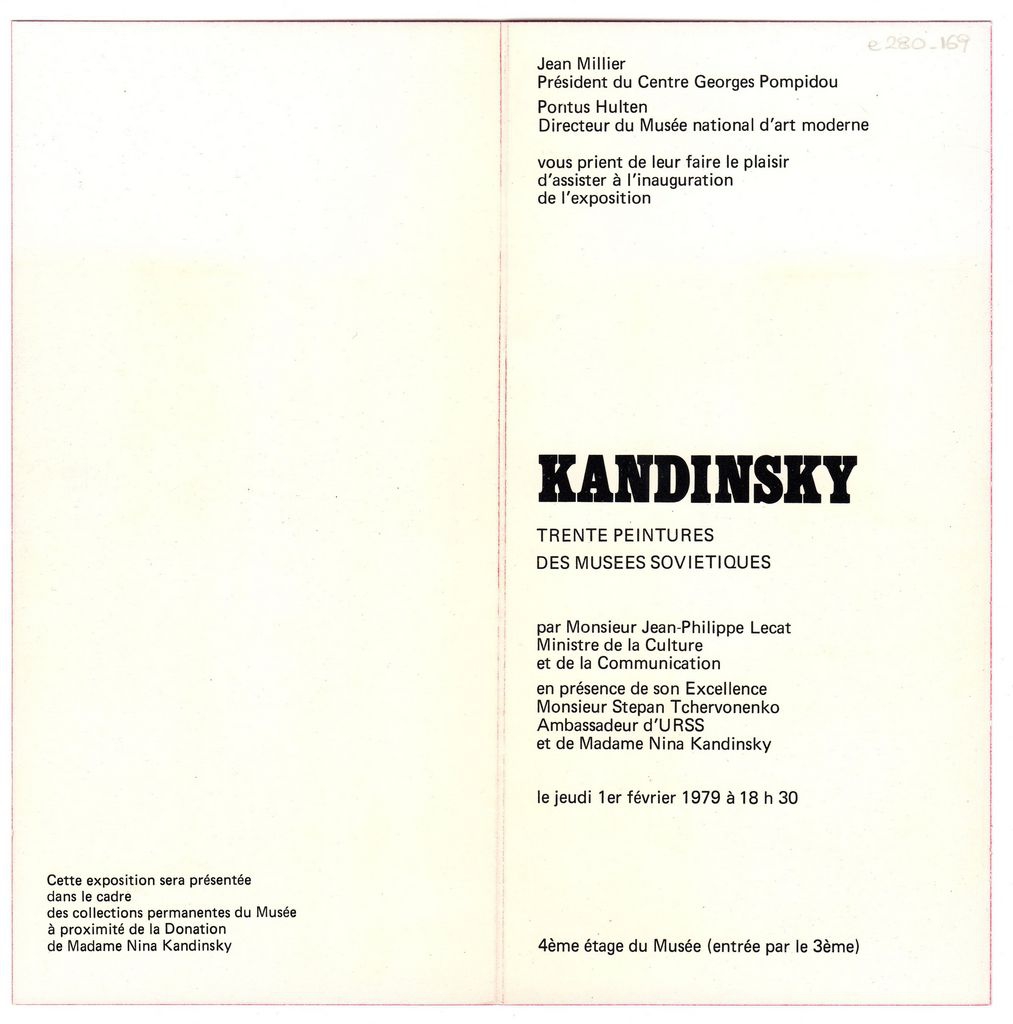 Cette exposition sera présentée dans le cadre des collections permanentes du Musée à proximité de la Donation de Madame Nina Kandinsky

e 280_169

Jean Millier
Président du Centre Georges Pompidou

Pontus Hulten
Directeur du Musée national d'art moderne

vous prient de leur faire le plaisir d'assister à l'inauguration de l'exposition

KANDINSKY

TRENTE PEINTURES
DES MUSEES SOVIETIQUES

par Monsieur Jean-Philippe Lecat
Ministre de la Culture
et de la Communication

en présence de son Excellence
Monsieur Stepan Tchervonenko
Ambassadeur d'URSS
et de Madame Nina Kandinsky

le jeudi 1er février 1979 à 18 h 30

4ème étage du Musée (entrée par le 3ème)